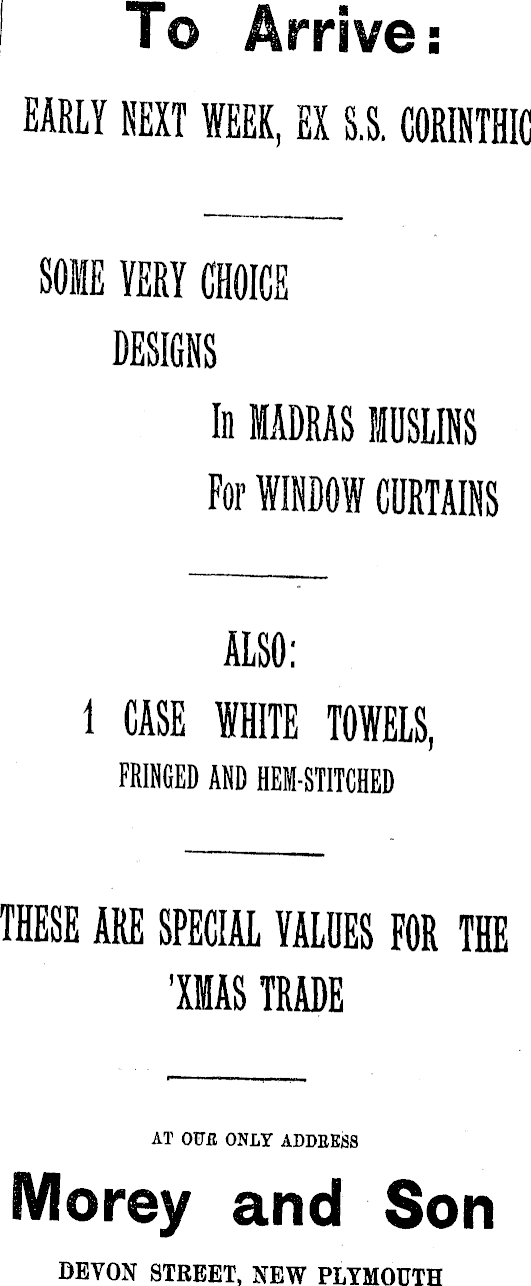 To Arrive:

EARLY NEXT WEEK, EX S.S. CORINTHIC

SOME VERY CHOICE
DESIGNS
In MADRAS MUSLINS
For WINDOW CURTAINS

ALSO:
1 CASE WHITE TOWELS,
FRINGED AND HEM-STITCHED

THESE ARE SPECIAL VALUES FOR THE 'XMAS TRADE

AT OUR ONLY ADDRESS
Morey and Son
DEVON STREET, NEW PLYMOUTH